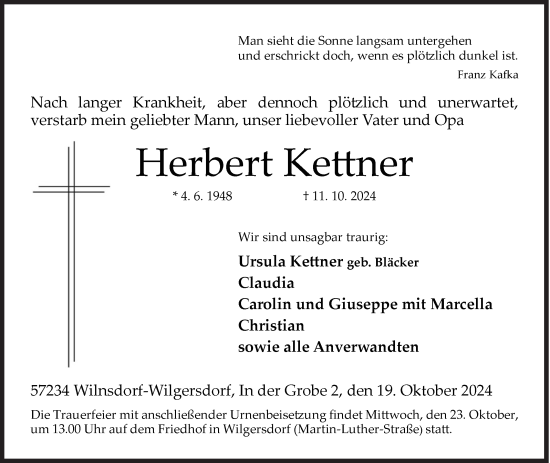 Man sieht die Sonne langsam untergehen
und erschrickt doch, wenn es plötzlich dunkel ist.
Franz Kafka

Nach langer Krankheit, aber dennoch plötzlich und unerwartet, verstarb mein geliebter Mann, unser liebevoller Vater und Opa

Herbert Kettner

* 4. 6. 1948 † 11. 10. 2024

Wir sind unsagbar traurig:

Ursula Kettner geb. Bläcker
Claudia
Carolin und Giuseppe mit Marcella
Christian
sowie alle Anverwandten

57234 Wilnsdorf-Wilgersdorf, In der Grobe 2, den 19. Oktober 2024

Die Trauerfeier mit anschließender Urnenbeisetzung findet Mittwoch, den 23. Oktober, um 13.00 Uhr auf dem Friedhof in Wilgersdorf (Martin-Luther-Straße) statt.